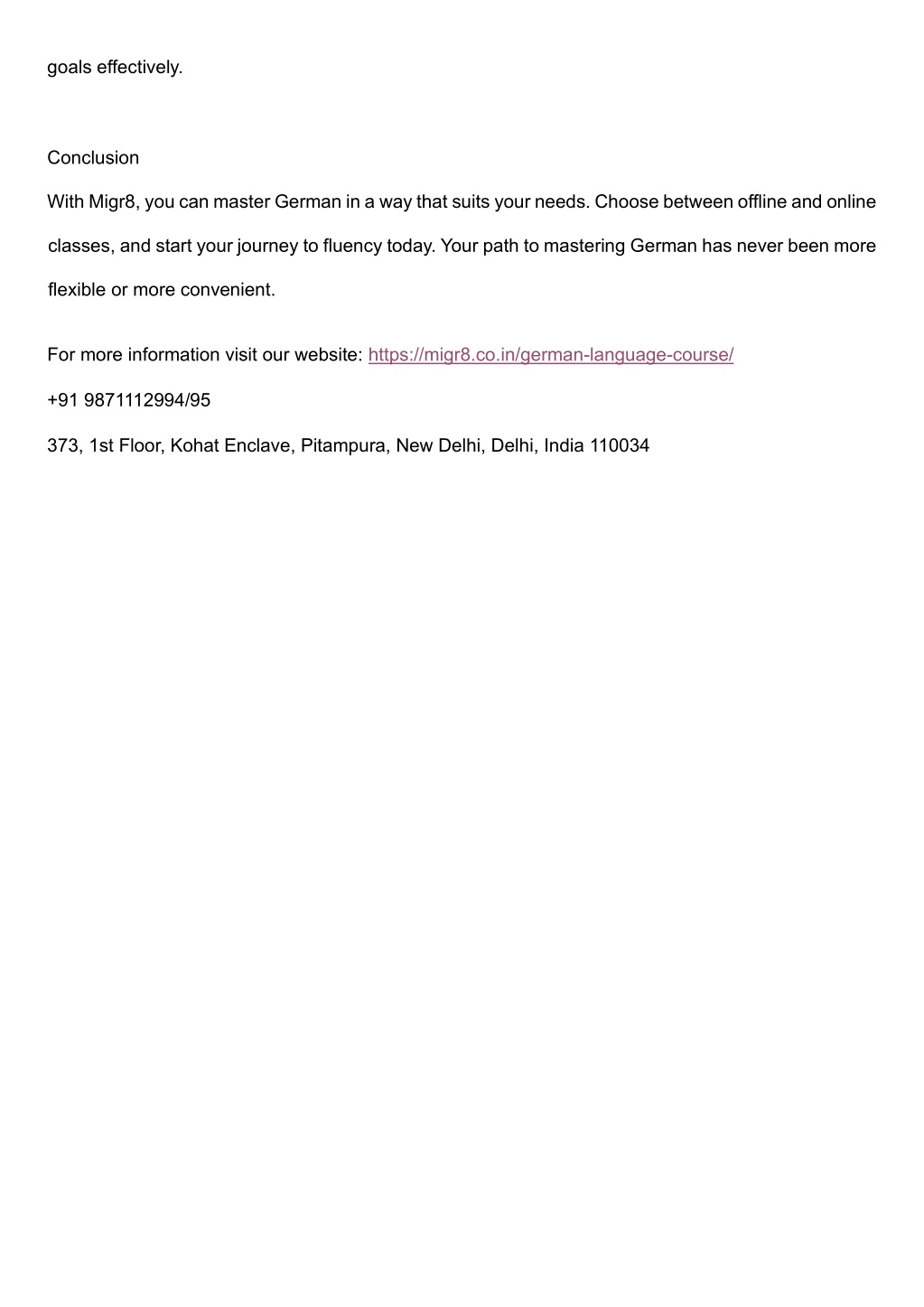 goals effectively.

Conclusion

With Migr8, you can master German in a way that suits your needs. Choose between offline and online classes, and start your journey to fluency today. Your path to mastering German has never been more flexible or more convenient.

For more information visit our website: https://migr8.co.in/german-language-course/

+91 9871112994/95

373, 1st Floor, Kohat Enclave, Pitampura, New Delhi, Delhi, India 110034